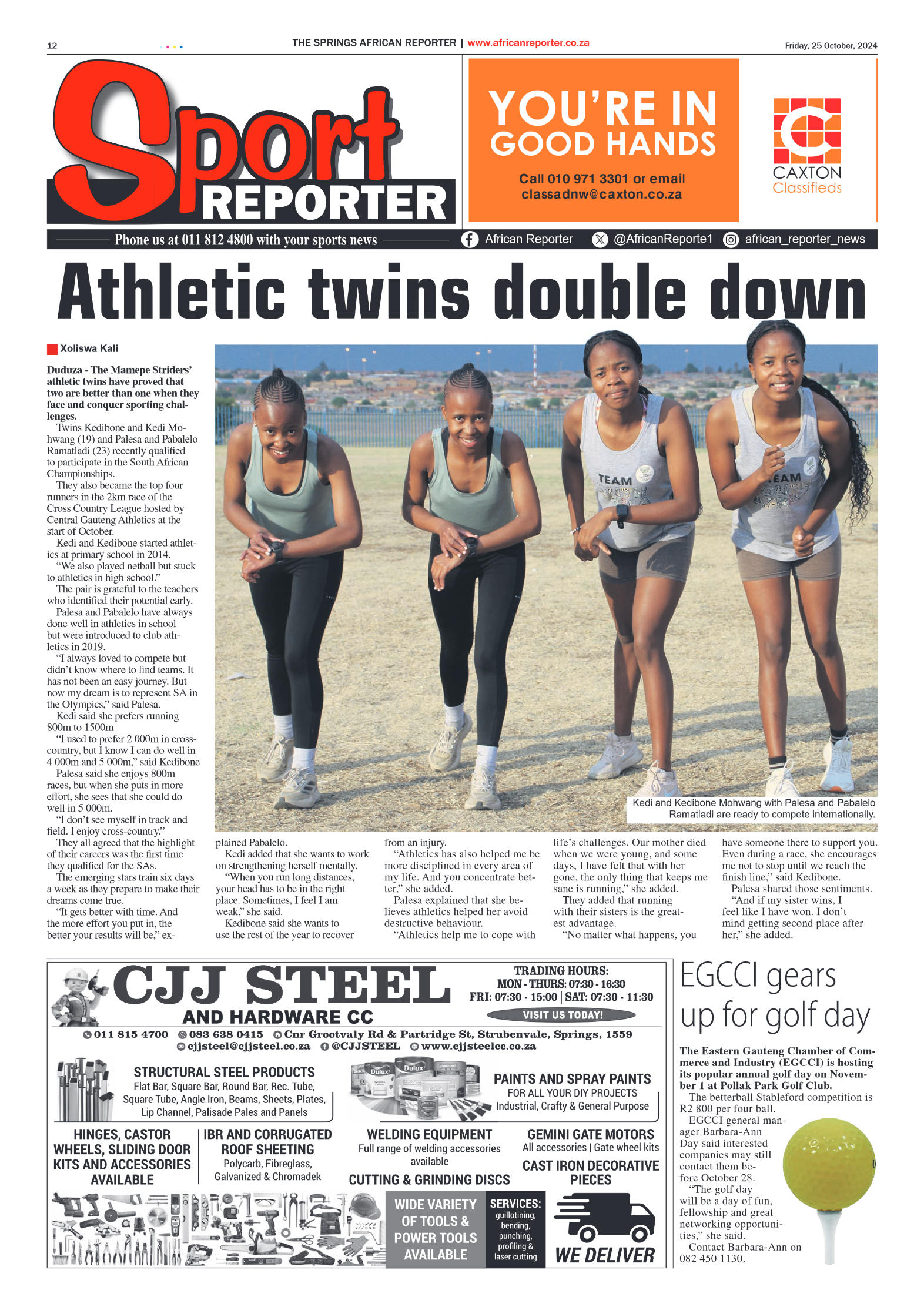 12 THE SPRINGS AFRICAN REPORTER | www.africanreporter.co.za Friday, 25 October, 2024

Sport REPORTER

YOU'RE IN GOOD HANDS

Call 010 971 3301 or email classadnw@caxton.co.za

CAXTON Classifieds

Phone us at 011 812 4800 with your sports news

African Reporter @AfricanReporte1 african_reporter_news

Athletic twins double down

Xoliswa Kali

Duduza - The Mamepe Striders' athletic twins have proved that two are better than one when they face and conquer sporting challenges.

Twins Kedibone and Kedi Mohwang (19) and Palesa and Pabalelo Ramatladi (23) recently qualified to participate in the South African Championships.

They also became the top four runners in the 2km race of the Cross Country League hosted by Central Gauteng Athletics at the start of October.

Kedi and Kedibone started athletics at primary school in 2014.

"We also played netball but stuck to athletics in high school."

The pair is grateful to the teachers who identified their potential early.

Palesa and Pabalelo have always done well in athletics in school but were introduced to club athletics in 2019.

"I always loved to compete but didn't know where to find teams. It has not been an easy journey. But now my dream is to represent SA in the Olympics," said Palesa.

Kedi said she prefers running 800m to 1500m.

"I used to prefer 2 000m in cross-country, but I know I can do well in 4 000m and 5 000m," said Kedibone

Palesa said she enjoys 800m races, but when she puts in more effort, she sees that she could do well in 5 000m.

"I don't see myself in track and field. I enjoy cross-country."

They all agreed that the highlight of their careers was the first time they qualified for the SAs.

The emerging stars train six days a week as they prepare to make their dreams come true.

"It gets better with time. And the more effort you put in, the better your results will be," explained Pabalelo.

Kedi added that she wants to work on strengthening herself mentally.

"When you run long distances, your head has to be in the right place. Sometimes, I feel I am weak," she said.

Kedibone said she wants to use the rest of the year to recover from an injury.

"Athletics has also helped me be more disciplined in every area of my life. And you concentrate better," she added.

Palesa explained that she believes athletics helped her avoid destructive behaviour.

"Athletics help me to cope with life's challenges. Our mother died when we were young, and some days, I have felt that with her gone, the only thing that keeps me sane is running," she added.

They added that running with their sisters is the greatest advantage.

"No matter what happens, you have someone there to support you. Even during a race, she encourages me not to stop until we reach the finish line," said Kedibone.

Palesa shared those sentiments.

"And if my sister wins, I feel like I have won. I don't mind getting second place after her," she added.

TEAM TEAM

Kedi and Kedibone Mohwang with Palesa and Pabalelo Ramatladi are ready to compete internationally.

CJJ STEEL AND HARDWARE CC

TRADING HOURS: MON - THURS: 07:30 - 16:30 FRI: 07:30 - 15:00 | SAT: 07:30 - 11:30

VISIT US TODAY!

011 815 4700 083 638 0415 Cnr Grootvaly Rd & Partridge St, Strubenvale, Springs, 1559
cjjsteel@cjjsteel.co.za @CJJSTEEL www.cjjsteelcc.co.za

STRUCTURAL STEEL PRODUCTS
Flat Bar, Square Bar, Round Bar, Rec. Tube, Square Tube, Angle Iron, Beams, Sheets, Plates, Lip Channel, Palisade Pales and Panels

Dulux Dulux

PAINTS AND SPRAY PAINTS
FOR ALL YOUR DIY PROJECTS
Industrial, Crafty & General Purpose

HINGES, CASTOR WHEELS, SLIDING DOOR KITS AND ACCESSORIES AVAILABLE

IBR AND CORRUGATED ROOF SHEETING
Polycarb, Fibreglass, Galvanized & Chromadek

WELDING EQUIPMENT
Full range of welding accessories available

CUTTING & GRINDING DISCS

GEMINI GATE MOTORS
All accessories | Gate wheel kits

CAST IRON DECORATIVE PIECES

WIDE VARIETY OF TOOLS & POWER TOOLS AVAILABLE

SERVICES: guillotining, bending, punching, profiling & laser cutting

WE DELIVER

EGCCI gears up for golf day

The Eastern Gauteng Chamber of Commerce and Industry (EGCCI) is hosting its popular annual golf day on November 1 at Pollak Park Golf Club.

The betterball Stableford competition is R2 800 per four ball.

EGCCI general manager Barbara-Ann Day said interested companies may still contact them before October 28.

"The golf day will be a day of fun, fellowship and great networking opportunities," she said.

Contact Barbara-Ann on 082 450 1130.